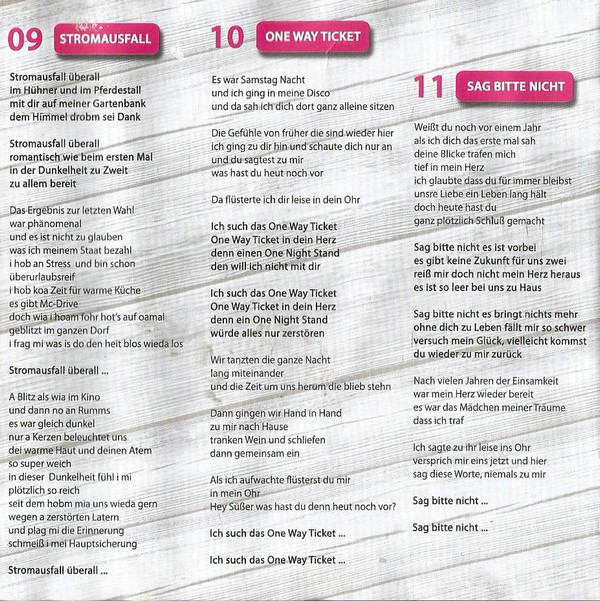 09 STROMAUSFALL

Stromausfall überall
im Hühner und im Pferdestall
mit dir auf meiner Gartenbank
dem Himmel drobm sei Dank

Stromausfall überall
romantisch wie beim ersten Mal
in der Dunkelheit zu Zweit
zu allem bereit

Das Ergebnis zur letzten Wahl
war phänomenal
und es ist nicht zu glauben
was ich meinem Staat bezahl
i hob an Stress und bin schon
überurlaubsreif
i hob koa Zeit für warme Küche
es gibt Mc-Drive
doch wia i hoam fohr hot's auf oamal
geblitzt im ganzen Dorf
i frag mi was is do den heit blos wieda los

Stromausfall überall ...

A Blitz als wia im Kino
und dann no an Rumms
es war gleich dunkel
nur a Kerzen beleuchtet uns
dei warme Haut und deinen Atem
so super weich
in dieser Dunkelheit fühl i mi
plötzlich so reich
seit dem hobm mia uns wieda gern
wegen a zerstörten Latern
und plag mi die Erinnerung
schmeiß i mei Hauptsicherung

Stromausfall überall ...

10 ONE WAY TICKET

Es war Samstag Nacht
und ich ging in meine Disco
und da sah ich dich dort ganz alleine sitzen

Die Gefühle von früher die sind wieder hier
ich ging zu dir hin und schaute dich nur an
und du sagtest zu mir
was hast du heut noch vor

Da flüsterte ich dir leise in dein Ohr

Ich such das One Way Ticket
One Way Ticket in dein Herz
denn einen One Night Stand
den will ich nicht mit dir

Ich such das One Way Ticket
One Way Ticket in dein Herz
denn ein One Night Stand
würde alles nur zerstören

Wir tanzten die ganze Nacht
lang miteinander
und die Zeit um uns herum die blieb stehn

Dann gingen wir Hand in Hand
zu mir nach Hause
tranken Wein und schliefen
dann gemeinsam ein

Als ich aufwachte flüsterst du mir
in mein Ohr
Hey Süßer was hast du denn heut noch vor?

Ich such das One Way Ticket ...

Ich such das One Way Ticket ...

11 SAG BITTE NICHT

Weißt du noch vor einem Jahr
als ich dich das erste mal sah
deine Blicke trafen mich
tief in mein Herz
ich glaubte dass du für immer bleibst
unsre Liebe ein Leben lang hält
doch heute hast du
ganz plötzlich Schluß gemacht

Sag bitte nicht es ist vorbei
es gibt keine Zukunft für uns zwei
reiß mir doch nicht mein Herz heraus
es ist so leer bei uns zu Haus

Sag bitte nicht es bringt nichts mehr
ohne dich zu Leben fällt mir so schwer
versuch mein Glück, vielleicht kommst
du wieder zu mir zurück

Nach vielen Jahren der Einsamkeit
war mein Herz wieder bereit
es war das Mädchen meiner Träume
dass ich traf

Ich sagte zu ihr leise ins Ohr
versprich mir eins jetzt und hier
sag diese Worte, niemals zu mir

Sag bitte nicht ...

Sag bitte nicht ...